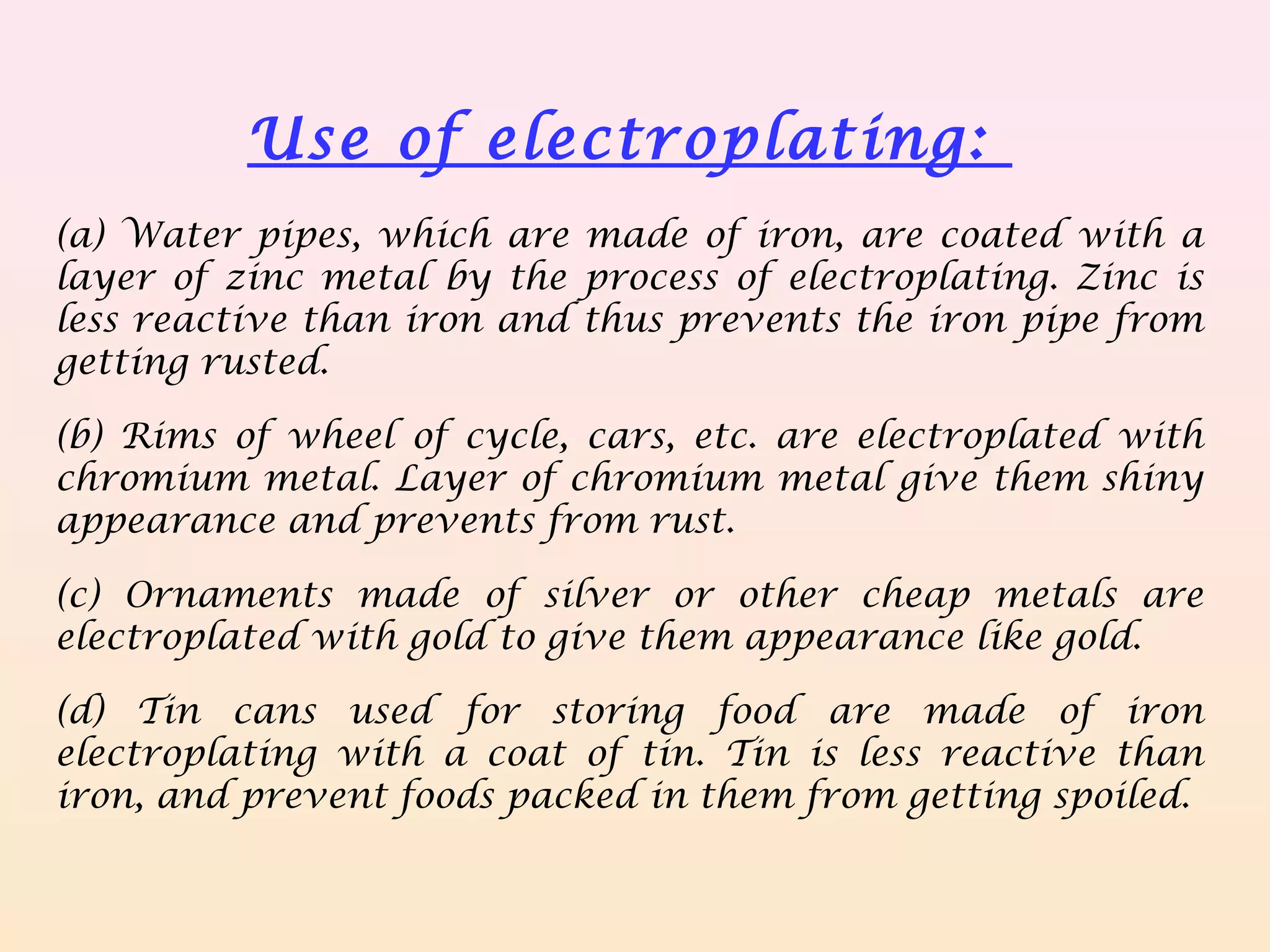 Use of electroplating:

(a) Water pipes, which are made of iron, are coated with a layer of zinc metal by the process of electroplating. Zinc is less reactive than iron and thus prevents the iron pipe from getting rusted.

(b) Rims of wheel of cycle, cars, etc. are electroplated with chromium metal. Layer of chromium metal give them shiny appearance and prevents from rust.

(c) Ornaments made of silver or other cheap metals are electroplated with gold to give them appearance like gold.

(d) Tin cans used for storing food are made of iron electroplating with a coat of tin. Tin is less reactive than iron, and prevent foods packed in them from getting spoiled.